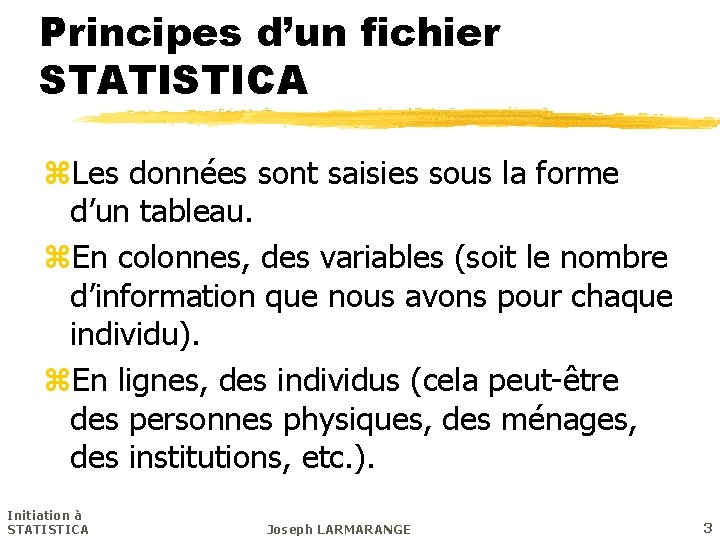 Principes d’un fichier STATISTICA

⌘Les données sont saisies sous la forme d’un tableau.

⌘En colonnes, des variables (soit le nombre d’information que nous avons pour chaque individu).

⌘En lignes, des individus (cela peut-être des personnes physiques, des ménages, des institutions, etc.).

Initiation à STATISTICA

Joseph LARMARANGE

3